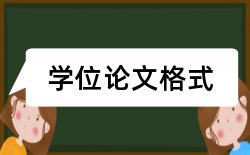 学位论文格式